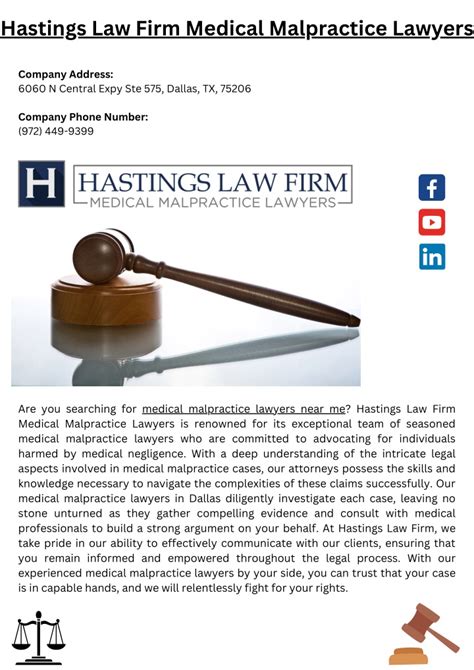 Hastings Law Firm Medical Malpractice Lawyers

Company Address:
6060 N Central Expy Ste 575, Dallas, TX, 75206

Company Phone Number:
(972) 449-9399

H HASTINGS LAW FIRM
MEDICAL MALPRACTICE LAWYERS

f
in

Are you searching for medical malpractice lawyers near me? Hastings Law Firm Medical Malpractice Lawyers is renowned for its exceptional team of seasoned medical malpractice lawyers who are committed to advocating for individuals harmed by medical negligence. With a deep understanding of the intricate legal aspects involved in medical malpractice cases, our attorneys possess the skills and knowledge necessary to navigate the complexities of these claims successfully. Our medical malpractice lawyers in Dallas diligently investigate each case, leaving no stone unturned as they gather compelling evidence and consult with medical professionals to build a strong argument on your behalf. At Hastings Law Firm, we take pride in our ability to effectively communicate with our clients, ensuring that you remain informed and empowered throughout the legal process. With our experienced medical malpractice lawyers by your side, you can trust that your case is in capable hands, and we will relentlessly fight for your rights.